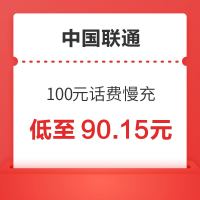 中国联通

100元话费慢充

低至 90.15元